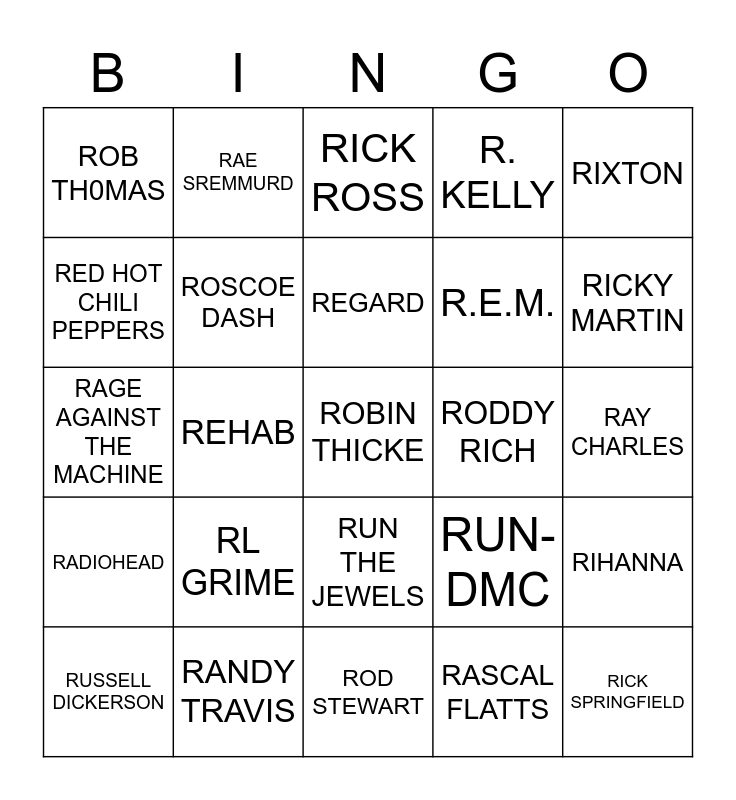 | B | I | N | G | O |
|---|---|---|---|---|
| ROB TH0MAS | RAE SREMMURD | RICK ROSS | R. KELLY | RIXTON |
| RED HOT CHILI PEPPERS | ROSCOE DASH | REGARD | R.E.M. | RICKY MARTIN |
| RAGE AGAINST THE MACHINE | REHAB | ROBIN THICKE | RODDY RICH | RAY CHARLES |
| RADIOHEAD | RL GRIME | RUN THE JEWELS | RUN-DMC | RIHANNA |
| RUSSELL DICKERSON | RANDY TRAVIS | ROD STEWART | RASCAL FLATTS | RICK SPRINGFIELD |